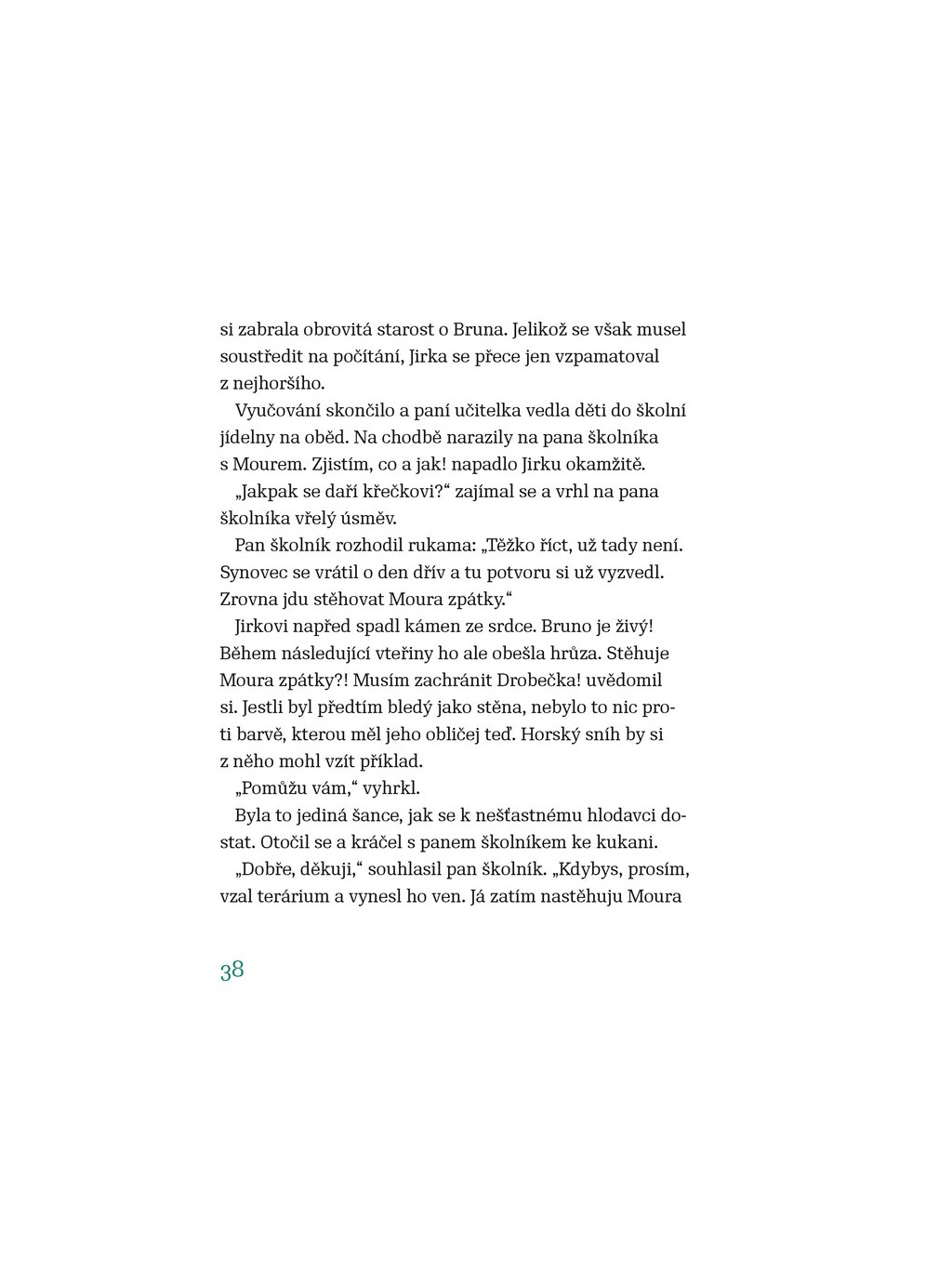 si zabrala obrovitá starost o Bruna. Jelikož se však musel soustředit na počítání, Jirka se přece jen vzpamatoval z nejhoršího.

Vyučování skončilo a paní učitelka vedla děti do školní jídelny na oběd. Na chodbě narazily na pana školníka s Mourem. Zjistím, co a jak! napadlo Jirku okamžitě.

„Jakpak se daří křečkovi?“ zajímal se a vrhl na pana školníka vřelý úsměv.

Pan školník rozhodil rukama: „Těžko říct, už tady není. Synovec se vrátil o den dřív a tu potvoru si už vyzvedl. Zrovna jdu stěhovat Moura zpátky.“

Jirkovi napřed spadl kámen ze srdce. Bruno je živý! Během následující vteřiny ho ale obešla hrůza. Stěhuje Moura zpátky?! Musím zachránit Drobečka! uvědomil si. Jestli byl předtím bledý jako stěna, nebylo to nic proti barvě, kterou měl jeho obličej teď. Horský sníh by si z něho mohl vzít příklad.

„Pomůžu vám,“ vyhrkl.

Byla to jediná šance, jak se k nešťastnému hlodavci dostat. Otočil se a kráčel s panem školníkem ke kukani.

„Dobře, děkuji,“ souhlasil pan školník. „Kdybys, prosím, vzal terárium a vynesl ho ven. Já zatím nastěhuju Moura

38